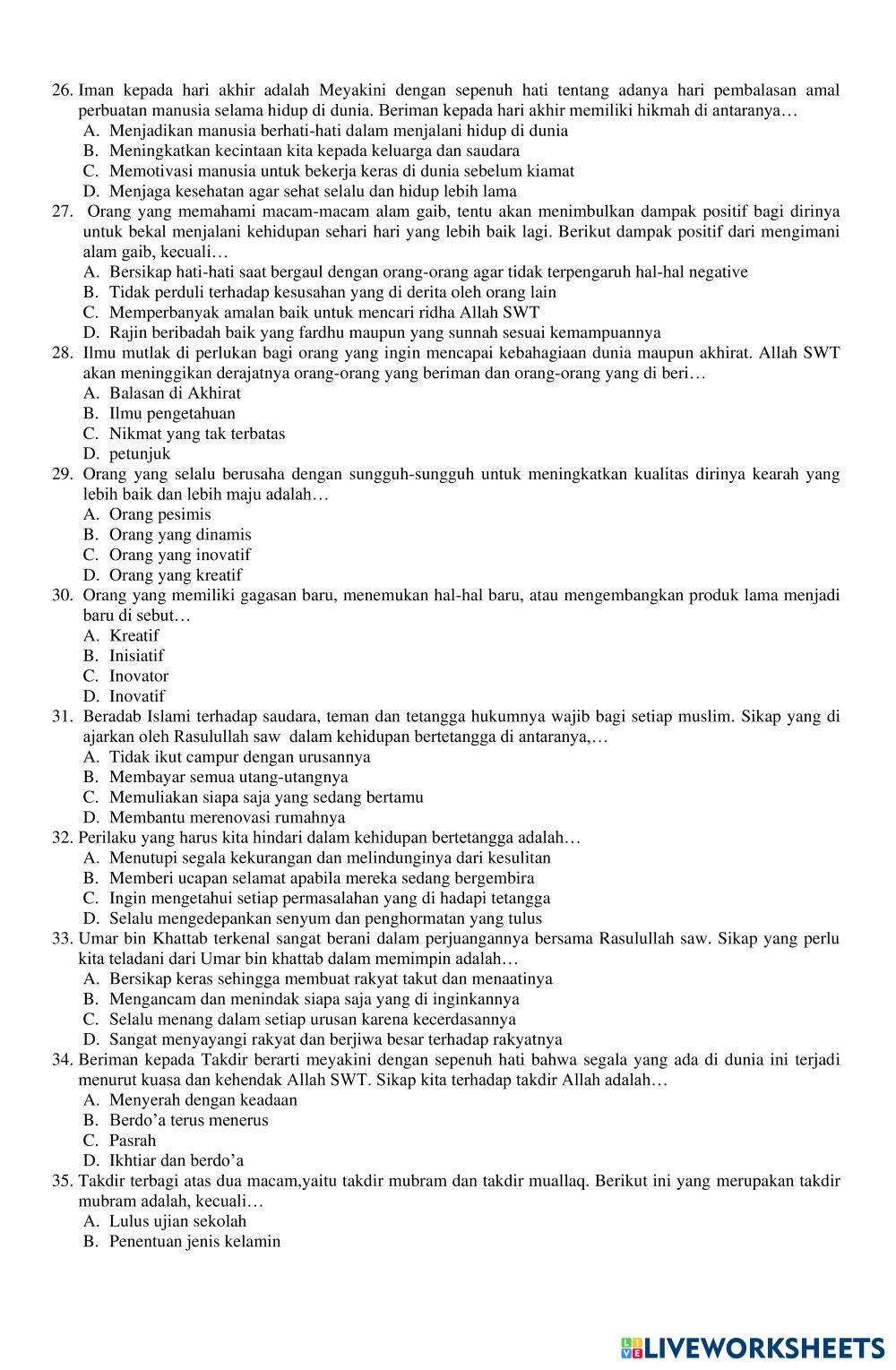 26. Iman kepada hari akhir adalah Meyakini dengan sepenuh hati tentang adanya hari pembalasan amal perbuatan manusia selama hidup di dunia. Beriman kepada hari akhir memiliki hikmah di antaranya…
A. Menjadikan manusia berhati-hati dalam menjalani hidup di dunia
B. Meningkatkan kecintaan kita kepada keluarga dan saudara
C. Memotivasi manusia untuk bekerja keras di dunia sebelum kiamat
D. Menjaga kesehatan agar sehat selalu dan hidup lebih lama
27. Orang yang memahami macam-macam alam gaib, tentu akan menimbulkan dampak positif bagi dirinya untuk bekal menjalani kehidupan sehari hari yang lebih baik lagi. Berikut dampak positif dari mengimani alam gaib, kecuali…
A. Bersikap hati-hati saat bergaul dengan orang-orang agar tidak terpengaruh hal-hal negative
B. Tidak perduli terhadap kesusahan yang di derita oleh orang lain
C. Memperbanyak amalan baik untuk mencari ridha Allah SWT
D. Rajin beribadah baik yang fardhu maupun yang sunnah sesuai kemampuannya
28. Ilmu mutlak di perlukan bagi orang yang ingin mencapai kebahagiaan dunia maupun akhirat. Allah SWT akan meninggikan derajatnya orang-orang yang beriman dan orang-orang yang di beri…
A. Balasan di Akhirat
B. Ilmu pengetahuan
C. Nikmat yang tak terbatas
D. petunjuk
29. Orang yang selalu berusaha dengan sungguh-sungguh untuk meningkatkan kualitas dirinya kearah yang lebih baik dan lebih maju adalah…
A. Orang pesimis
B. Orang yang dinamis
C. Orang yang inovatif
D. Orang yang kreatif
30. Orang yang memiliki gagasan baru, menemukan hal-hal baru, atau mengembangkan produk lama menjadi baru di sebut…
A. Kreatif
B. Inisiatif
C. Inovator
D. Inovatif
31. Beradab Islami terhadap saudara, teman dan tetangga hukumnya wajib bagi setiap muslim. Sikap yang di ajarkan oleh Rasulullah saw dalam kehidupan bertetangga di antaranya,…
A. Tidak ikut campur dengan urusannya
B. Membayar semua utang-utangnya
C. Memuliakan siapa saja yang sedang bertamu
D. Membantu merenovasi rumahnya
32. Perilaku yang harus kita hindari dalam kehidupan bertetangga adalah…
A. Menutupi segala kekurangan dan melindunginya dari kesulitan
B. Memberi ucapan selamat apabila mereka sedang bergembira
C. Ingin mengetahui setiap permasalahan yang di hadapi tetangga
D. Selalu mengedepankan senyum dan penghormatan yang tulus
33. Umar bin Khattab terkenal sangat berani dalam perjuangannya bersama Rasulullah saw. Sikap yang perlu kita teladani dari Umar bin khattab dalam memimpin adalah…
A. Bersikap keras sehingga membuat rakyat takut dan menaatinya
B. Mengancam dan menindak siapa saja yang di inginkannya
C. Selalu menang dalam setiap urusan karena kecerdasannya
D. Sangat menyayangi rakyat dan berjiwa besar terhadap rakyatnya
34. Beriman kepada Takdir berarti meyakini dengan sepenuh hati bahwa segala yang ada di dunia ini terjadi menurut kuasa dan kehendak Allah SWT. Sikap kita terhadap takdir Allah adalah…
A. Menyerah dengan keadaan
B. Berdo'a terus menerus
C. Pasrah
D. Ikhtiar dan berdo'a
35. Takdir terbagi atas dua macam,yaitu takdir mubram dan takdir muallaq. Berikut ini yang merupakan takdir mubram adalah, kecuali…
A. Lulus ujian sekolah
B. Penentuan jenis kelamin

LIVEWORKSHEETS